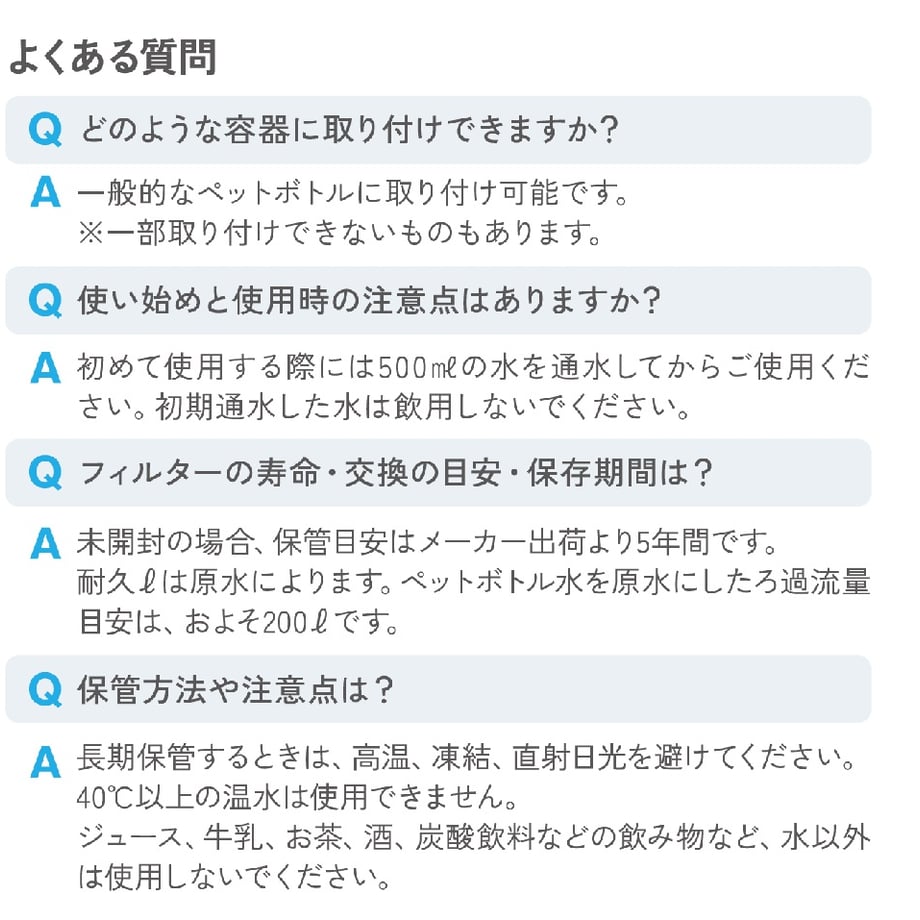 よくある質問

Q どのような容器に取り付けできますか?

A 一般的なペットボトルに取り付け可能です。
※一部取り付けできないものもあります。

Q 使い始めと使用時の注意点はありますか?

A 初めて使用する際には500㎖の水を通水してからご使用ください。初期通水した水は飲用しないでください。

Q フィルターの寿命・交換の目安・保存期間は?

A 未開封の場合、保管目安はメーカー出荷より5年間です。
耐久ℓは原水によります。ペットボトル水を原水にしたろ過流量目安は、およそ200ℓです。

Q 保管方法や注意点は?

A 長期保管するときは、高温、凍結、直射日光を避けてください。
40℃以上の温水は使用できません。
ジュース、牛乳、お茶、酒、炭酸飲料などの飲み物など、水以外は使用しないでください。